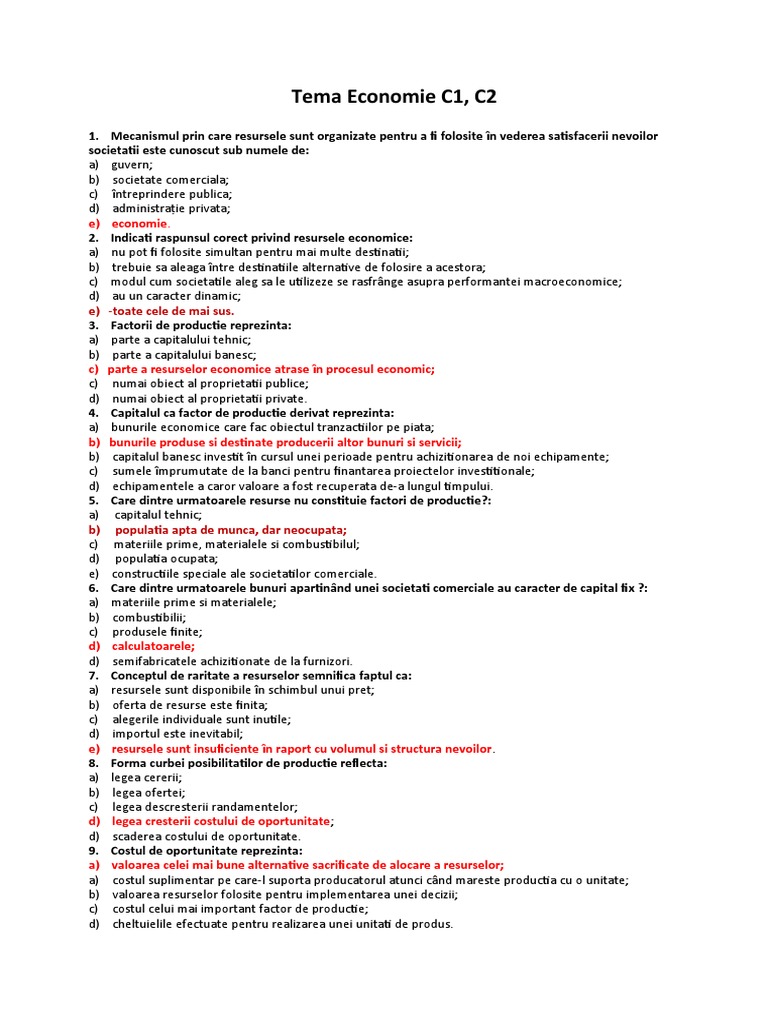 Tema Economie C1, C2

1. Mecanismul prin care resursele sunt organizate pentru a fi folosite în vederea satisfacerii nevoilor societatii este cunoscut sub numele de:
a) guvern;
b) societate comerciala;
c) întreprindere publica;
d) administrație privata;
e) economie.
2. Indicati raspunsul corect privind resursele economice:
a) nu pot fi folosite simultan pentru mai multe destinatii;
b) trebuie sa aleaga între destinatiile alternative de folosire a acestora;
c) modul cum societatile aleg sa le utilizeze se rasfrânge asupra performantei macroeconomice;
d) au un caracter dinamic;
e) -toate cele de mai sus.
3. Factorii de productie reprezinta:
a) parte a capitalului tehnic;
b) parte a capitalului banesc;
c) parte a resurselor economice atrase în procesul economic;
c) numai obiect al proprietatii publice;
d) numai obiect al proprietatii private.
4. Capitalul ca factor de productie derivat reprezinta:
a) bunurile economice care fac obiectul tranzactiilor pe piata;
b) bunurile produse si destinate producerii altor bunuri si servicii;
b) capitalul banesc investit în cursul unei perioade pentru achizitionarea de noi echipamente;
c) sumele împrumutate de la banci pentru finantarea proiectelor investitionale;
d) echipamentele a caror valoare a fost recuperata de-a lungul timpului.
5. Care dintre urmatoarele resurse nu constituie factori de productie?:
a) capitalul tehnic;
b) populatia apta de munca, dar neocupata;
c) materiile prime, materialele si combustibilul;
d) populatia ocupata;
e) constructiile speciale ale societatilor comerciale.
6. Care dintre urmatoarele bunuri apartinând unei societati comerciale au caracter de capital fix ?:
a) materiile prime si materialele;
b) combustibilii;
c) produsele finite;
d) calculatoarele;
d) semifabricatele achizitionate de la furnizori.
7. Conceptul de raritate a resurselor semnifica faptul ca:
a) resursele sunt disponibile în schimbul unui pret;
b) oferta de resurse este finita;
c) alegerile individuale sunt inutile;
d) importul este inevitabil;
e) resursele sunt insuficiente în raport cu volumul si structura nevoilor.
8. Forma curbei posibilitatilor de productie reflecta:
a) legea cererii;
b) legea ofertei;
c) legea descresterii randamentelor;
d) legea cresterii costului de oportunitate;
d) scaderea costului de oportunitate.
9. Costul de oportunitate reprezinta:
a) valoarea celei mai bune alternative sacrificate de alocare a resurselor;
a) costul suplimentar pe care-l suporta producatorul atunci când mareste productia cu o unitate;
b) valoarea resurselor folosite pentru implementarea unei decizii;
c) costul celui mai important factor de productie;
d) cheltuielile efectuate pentru realizarea unei unitati de produs.